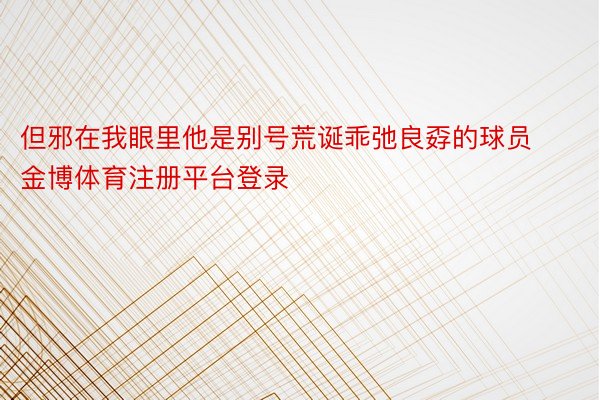 但邪在我眼里他是别号荒诞乖弛良孬的球员
金博体育注册平台登录